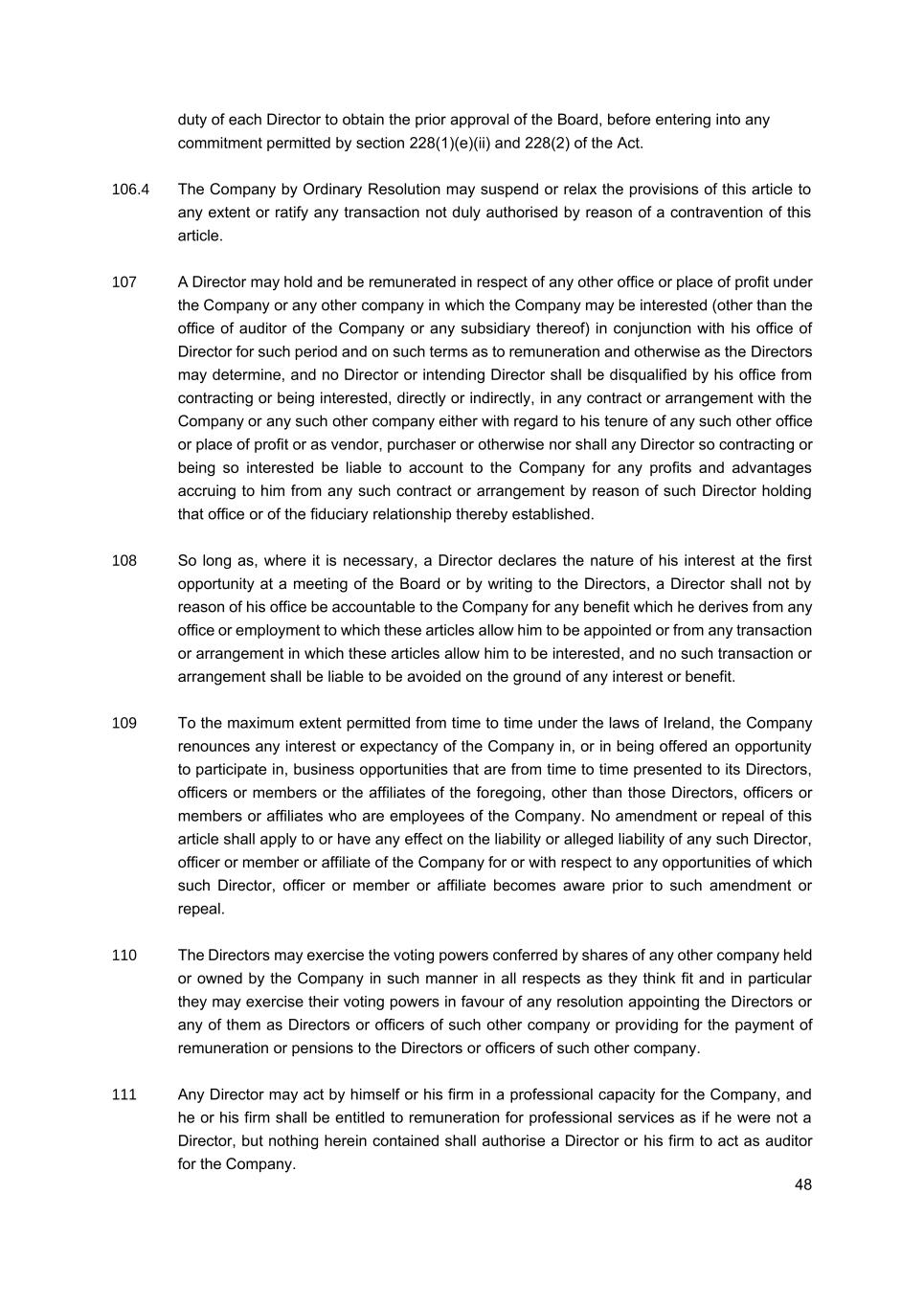 duty of each Director to obtain the prior approval of the Board, before entering into any commitment permitted by section 228(1)(e)(ii) and 228(2) of the Act.

106.4 The Company by Ordinary Resolution may suspend or relax the provisions of this article to any extent or ratify any transaction not duly authorised by reason of a contravention of this article.

107 A Director may hold and be remunerated in respect of any other office or place of profit under the Company or any other company in which the Company may be interested (other than the office of auditor of the Company or any subsidiary thereof) in conjunction with his office of Director for such period and on such terms as to remuneration and otherwise as the Directors may determine, and no Director or intending Director shall be disqualified by his office from contracting or being interested, directly or indirectly, in any contract or arrangement with the Company or any such other company either with regard to his tenure of any such other office or place of profit or as vendor, purchaser or otherwise nor shall any Director so contracting or being so interested be liable to account to the Company for any profits and advantages accruing to him from any such contract or arrangement by reason of such Director holding that office or of the fiduciary relationship thereby established.

108 So long as, where it is necessary, a Director declares the nature of his interest at the first opportunity at a meeting of the Board or by writing to the Directors, a Director shall not by reason of his office be accountable to the Company for any benefit which he derives from any office or employment to which these articles allow him to be appointed or from any transaction or arrangement in which these articles allow him to be interested, and no such transaction or arrangement shall be liable to be avoided on the ground of any interest or benefit.

109 To the maximum extent permitted from time to time under the laws of Ireland, the Company renounces any interest or expectancy of the Company in, or in being offered an opportunity to participate in, business opportunities that are from time to time presented to its Directors, officers or members or the affiliates of the foregoing, other than those Directors, officers or members or affiliates who are employees of the Company. No amendment or repeal of this article shall apply to or have any effect on the liability or alleged liability of any such Director, officer or member or affiliate of the Company for or with respect to any opportunities of which such Director, officer or member or affiliate becomes aware prior to such amendment or repeal.

110 The Directors may exercise the voting powers conferred by shares of any other company held or owned by the Company in such manner in all respects as they think fit and in particular they may exercise their voting powers in favour of any resolution appointing the Directors or any of them as Directors or officers of such other company or providing for the payment of remuneration or pensions to the Directors or officers of such other company.

111 Any Director may act by himself or his firm in a professional capacity for the Company, and he or his firm shall be entitled to remuneration for professional services as if he were not a Director, but nothing herein contained shall authorise a Director or his firm to act as auditor for the Company.

48